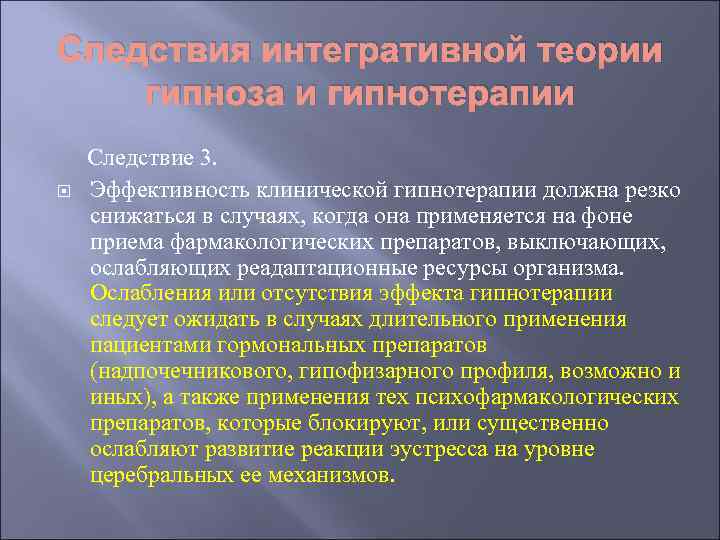 Следствия интегративной теории гипноза и гипнотерапии

Следствие 3.

Эффективность клинической гипнотерапии должна резко снижаться в случаях, когда она применяется на фоне приема фармакологических препаратов, выключающих, ослабляющих реадаптационные ресурсы организма. Ослабления или отсутствия эффекта гипнотерапии следует ожидать в случаях длительного применения пациентами гормональных препаратов (надпочечникового, гипофизарного профиля, возможно и иных), а также применения тех психофармакологических препаратов, которые блокируют, или существенно ослабляют развитие реакции эустресса на уровне церебральных ее механизмов.